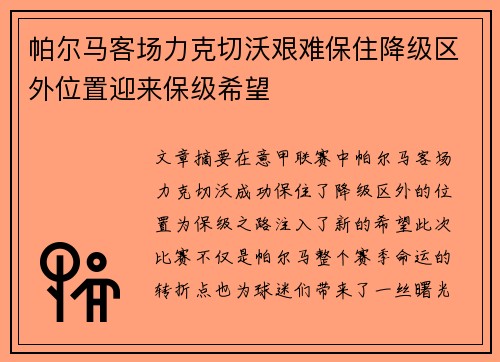 帕尔马客场力克切沃艰难保住降级区外位置迎来保级希望

文章摘要在意甲联赛中帕尔马客场力克切沃成功保住了降级区外的位置为保级之路注入了新的希望此次比赛不仅是帕尔马整个赛季命运的转折点也为球迷们带来了一丝曙光